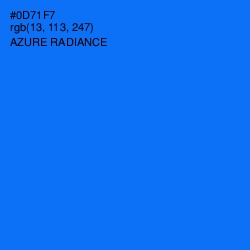 #0D71F7
rgb(13, 113, 247)
AZURE RADIANCE